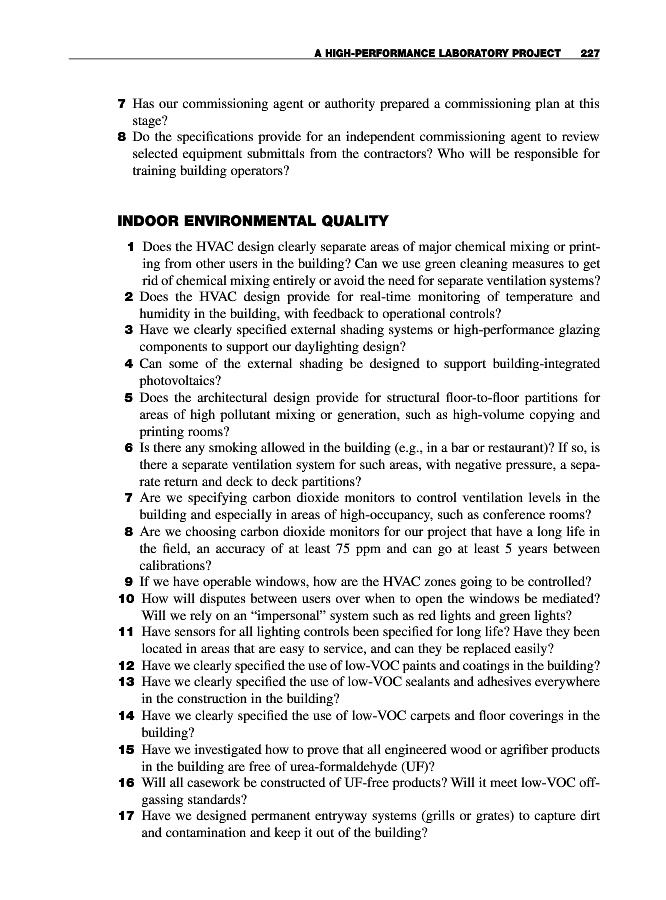 A HIGH-PERFORMANCE LABORATORY PROJECT 227

7 Has our commissioning agent or authority prepared a commissioning plan at this stage?
8 Do the specifications provide for an independent commissioning agent to review selected equipment submittals from the contractors? Who will be responsible for training building operators?

INDOOR ENVIRONMENTAL QUALITY

1 Does the HVAC design clearly separate areas of major chemical mixing or printing from other users in the building? Can we use green cleaning measures to get rid of chemical mixing entirely or avoid the need for separate ventilation systems?
2 Does the HVAC design provide for real-time monitoring of temperature and humidity in the building, with feedback to operational controls?
3 Have we clearly specified external shading systems or high-performance glazing components to support our daylighting design?
4 Can some of the external shading be designed to support building-integrated photovoltaics?
5 Does the architectural design provide for structural floor-to-floor partitions for areas of high pollutant mixing or generation, such as high-volume copying and printing rooms?
6 Is there any smoking allowed in the building (e.g., in a bar or restaurant)? If so, is there a separate ventilation system for such areas, with negative pressure, a separate return and deck to deck partitions?
7 Are we specifying carbon dioxide monitors to control ventilation levels in the building and especially in areas of high-occupancy, such as conference rooms?
8 Are we choosing carbon dioxide monitors for our project that have a long life in the field, an accuracy of at least 75 ppm and can go at least 5 years between calibrations?
9 If we have operable windows, how are the HVAC zones going to be controlled?
10 How will disputes between users over when to open the windows be mediated? Will we rely on an "impersonal" system such as red lights and green lights?
11 Have sensors for all lighting controls been specified for long life? Have they been located in areas that are easy to service, and can they be replaced easily?
12 Have we clearly specified the use of low-VOC paints and coatings in the building?
13 Have we clearly specified the use of low-VOC sealants and adhesives everywhere in the construction in the building?
14 Have we clearly specified the use of low-VOC carpets and floor coverings in the building?
15 Have we investigated how to prove that all engineered wood or agrifiber products in the building are free of urea-formaldehyde (UF)?
16 Will all casework be constructed of UF-free products? Will it meet low-VOC off-gassing standards?
17 Have we designed permanent entryway systems (grills or grates) to capture dirt and contamination and keep it out of the building?